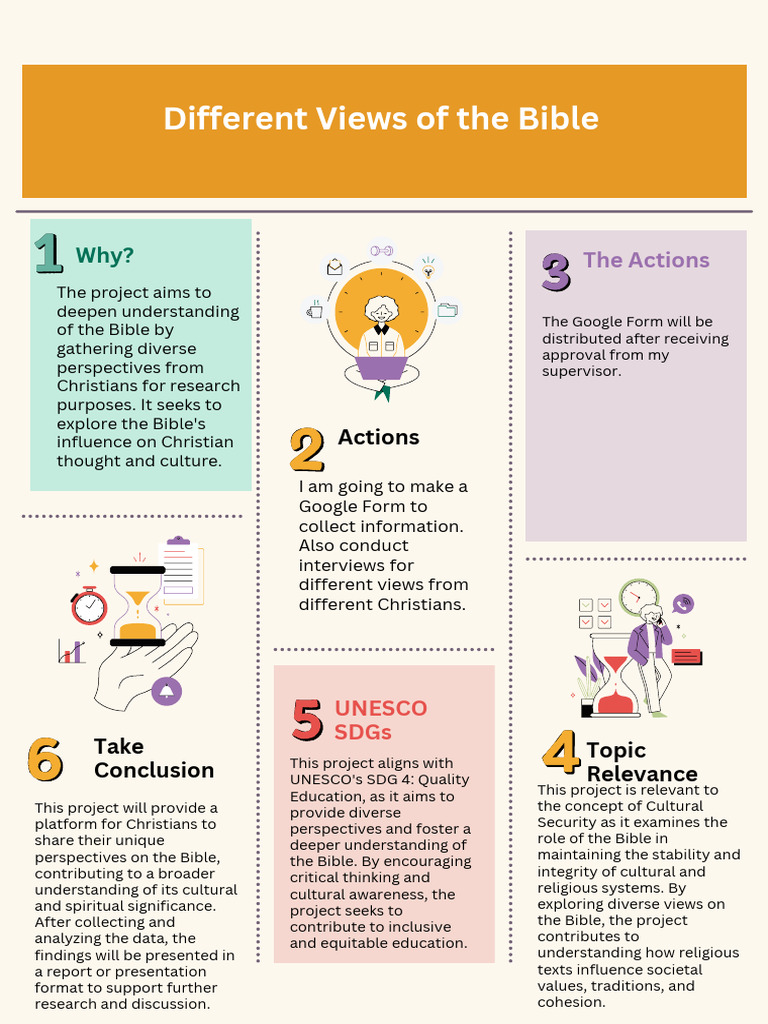 Different Views of the Bible

1 Why?

The project aims to deepen understanding of the Bible by gathering diverse perspectives from Christians for research purposes. It seeks to explore the Bible's influence on Christian thought and culture.

6 Take Conclusion

This project will provide a platform for Christians to share their unique perspectives on the Bible, contributing to a broader understanding of its cultural and spiritual significance. After collecting and analyzing the data, the findings will be presented in a report or presentation format to support further research and discussion.

2 Actions

I am going to make a Google Form to collect information. Also conduct interviews for different views from different Christians.

5 UNESCO SDGs

This project aligns with UNESCO's SDG 4: Quality Education, as it aims to provide diverse perspectives and foster a deeper understanding of the Bible. By encouraging critical thinking and cultural awareness, the project seeks to contribute to inclusive and equitable education.

3 The Actions

The Google Form will be distributed after receiving approval from my supervisor.

4 Topic Relevance

This project is relevant to the concept of Cultural Security as it examines the role of the Bible in maintaining the stability and integrity of cultural and religious systems. By exploring diverse views on the Bible, the project contributes to understanding how religious texts influence societal values, traditions, and cohesion.